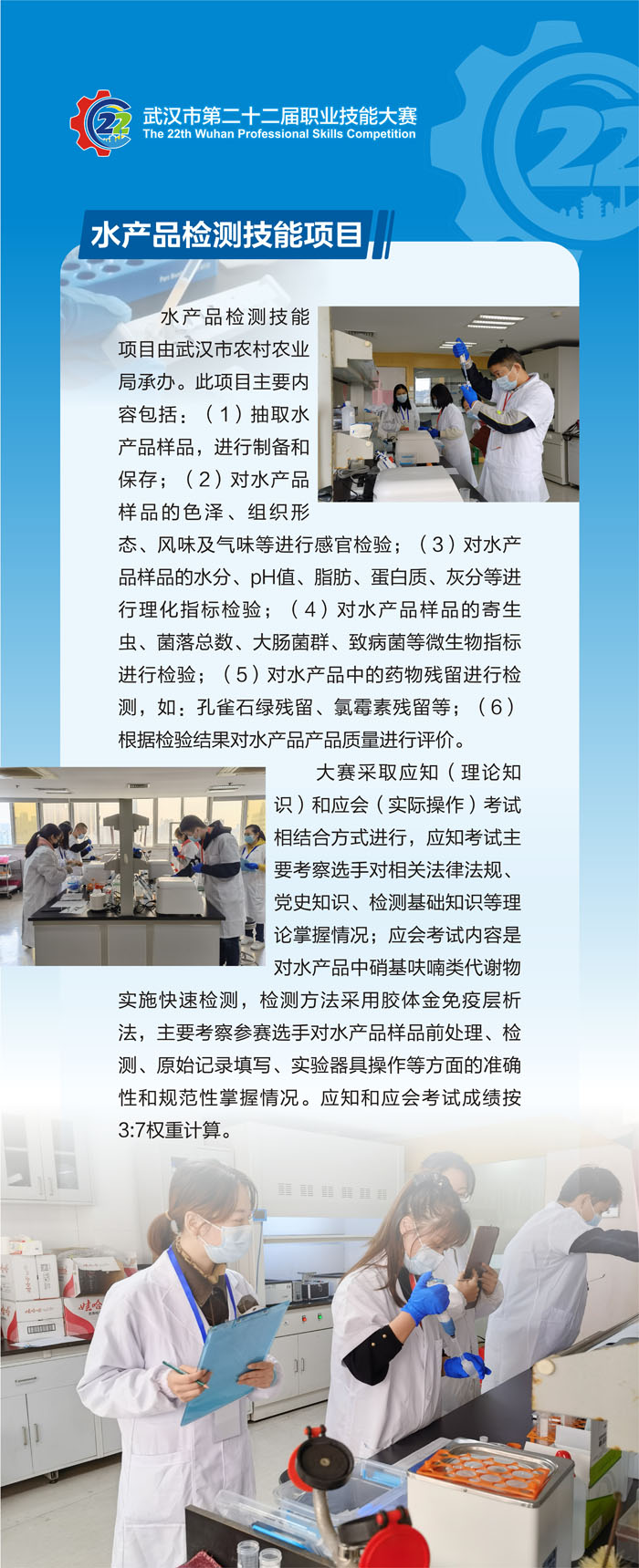 22

武汉市第二十二届职业技能大赛
The 22th Wuhan Professional Skills Competition

22

水产品检测技能项目

水产品检测技能项目由武汉市农村农业局承办。此项目主要内容包括：（1）抽取水产品样品，进行制备和保存；（2）对水产品样品的色泽、组织形态、风味及气味等进行感官检验；（3）对水产品样品的水分、pH值、脂肪、蛋白质、灰分等进行理化指标检验；（4）对水产品样品的寄生虫、菌落总数、大肠菌群、致病菌等微生物指标进行检验；（5）对水产品中的药物残留进行检测，如：孔雀石绿残留、氯霉素残留等；（6）根据检验结果对水产品产品质量进行评价。

大赛采取应知（理论知识）和应会（实际操作）考试相结合方式进行，应知考试主要考察选手对相关法律法规、党史知识、检测基础知识等理论掌握情况；应会考试内容是对水产品中硝基呋喃类代谢物实施快速检测，检测方法采用胶体金免疫层析法，主要考察参赛选手对水产品样品前处理、检测、原始记录填写、实验器具操作等方面的准确性和规范性掌握情况。应知和应会考试成绩按3:7权重计算。